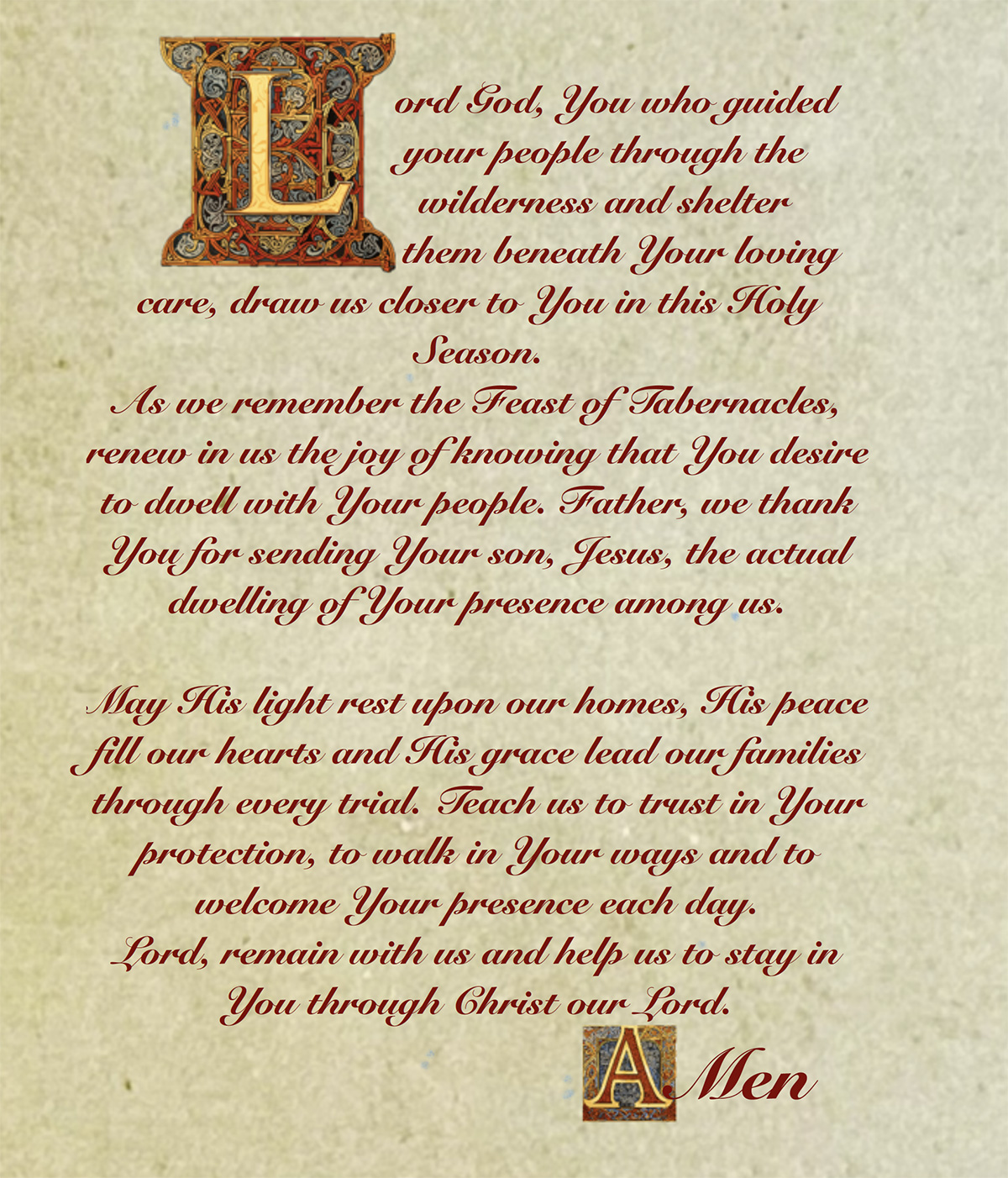 Lord God, You who guided your people through the wilderness and shelter them beneath Your loving care, draw us closer to You in this Holy Season.
As we remember the Feast of Tabernacles, renew in us the joy of knowing that You desire to dwell with Your people. Father, we thank You for sending Your son, Jesus, the actual dwelling of Your presence among us.

May His light rest upon our homes, His peace fill our hearts and His grace lead our families through every trial. Teach us to trust in Your protection, to walk in Your ways and to welcome Your presence each day.
Lord, remain with us and help us to stay in You through Christ our Lord.

AMen